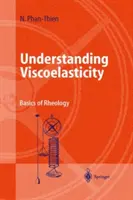 N. Phan-Thien

Understanding Viscoelasticity

Basics of Rheology

Springer